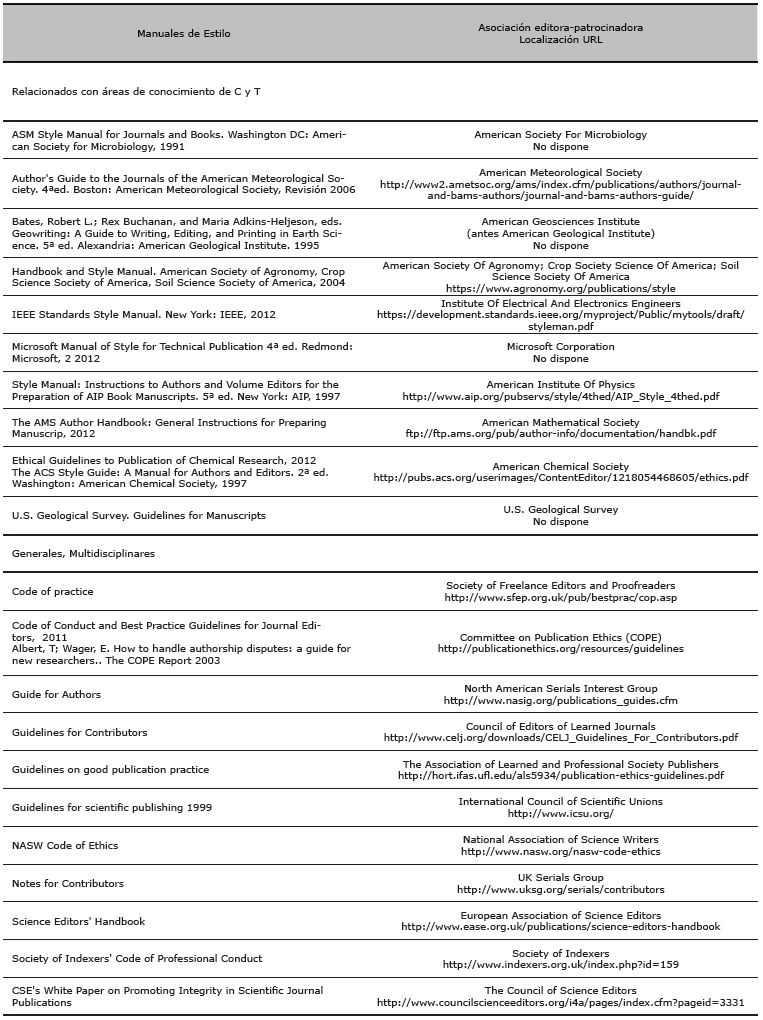 | Manuales de Estilo | Asociación editora-patrocinadora Localización URL |
|---|---|
| Relacionados con áreas de conocimiento de C y T | |
| ASM Style Manual for Journals and Books. Washington DC: American Society for Microbiology, 1991 | American Society For Microbiology No dispone |
| Author's Guide to the Journals of the American Meteorological Society. 4ªed. Boston: American Meteorological Society, Revisión 2006 | American Meteorological Society http://www2.ametsoc.org/ams/index.cfm/publications/authors/journal-and-bams-authors/journal-and-bams-authors-guide/ |
| Bates, Robert L.; Rex Buchanan, and Maria Adkins-Heljeson, eds. Geowriting: A Guide to Writing, Editing, and Printing in Earth Science. 5ª ed. Alexandria: American Geological Institute. 1995 | American Geosciences Institute (antes American Geological Institute) No dispone |
| Handbook and Style Manual. American Society of Agronomy, Crop Science Society of America, Soil Science Society of America, 2004 | American Society Of Agronomy; Crop Society Science Of America; Soil Science Society Of America https://www.agronomy.org/publications/style |
| IEEE Standards Style Manual. New York: IEEE, 2012 | Institute Of Electrical And Electronics Engineers https://development.standards.ieee.org/myproject/Public/mytools/draft/styleman.pdf |
| Microsoft Manual of Style for Technical Publication 4ª ed. Redmond: Microsoft, 2 2012 | Microsoft Corporation No dispone |
| Style Manual: Instructions to Authors and Volume Editors for the Preparation of AIP Book Manuscripts. 5ª ed. New York: AIP, 1997 | American Institute Of Physics http://www.aip.org/pubservs/style/4thed/AIP_Style_4thed.pdf |
| The AMS Author Handbook: General Instructions for Preparing Manuscrip, 2012 | American Mathematical Society ftp://ftp.ams.org/pub/author-info/documentation/handbk.pdf |
| Ethical Guidelines to Publication of Chemical Research, 2012 The ACS Style Guide: A Manual for Authors and Editors. 2ª ed. Washington: American Chemical Society, 1997 | American Chemical Society http://pubs.acs.org/userimages/ContentEditor/1218054468605/ethics.pdf |
| U.S. Geological Survey. Guidelines for Manuscripts | U.S. Geological Survey No dispone |
| Generales, Multidisciplinares | |
| Code of practice | Society of Freelance Editors and Proofreaders http://www.sfep.org.uk/pub/bestprac/cop.asp |
| Code of Conduct and Best Practice Guidelines for Journal Editors, 2011 Albert, T; Wager, E. How to handle authorship disputes: a guide for new researchers.. The COPE Report 2003 | Committee on Publication Ethics (COPE) http://publicationethics.org/resources/guidelines |
| Guide for Authors | North American Serials Interest Group http://www.nasig.org/publications_guides.cfm |
| Guidelines for Contributors | Council of Editors of Learned Journals http://www.celj.org/downloads/CELJ_Guidelines_For_Contributors.pdf |
| Guidelines on good publication practice | The Association of Learned and Professional Society Publishers http://hort.ifas.ufl.edu/als5934/publication-ethics-guidelines.pdf |
| Guidelines for scientific publishing 1999 | International Council of Scientific Unions http://www.icsu.org/ |
| NASW Code of Ethics | National Association of Science Writers http://www.nasw.org/nasw-code-ethics |
| Notes for Contributors | UK Serials Group http://www.uksg.org/serials/contributors |
| Science Editors' Handbook | European Association of Science Editors http://www.ease.org.uk/publications/science-editors-handbook |
| Society of Indexers' Code of Professional Conduct | Society of Indexers http://www.indexers.org.uk/index.php?id=159 |
| CSE's White Paper on Promoting Integrity in Scientific Journal Publications | The Council of Science Editors http://www.councilscienceeditors.org/i4a/pages/index.cfm?pageid=3331 |